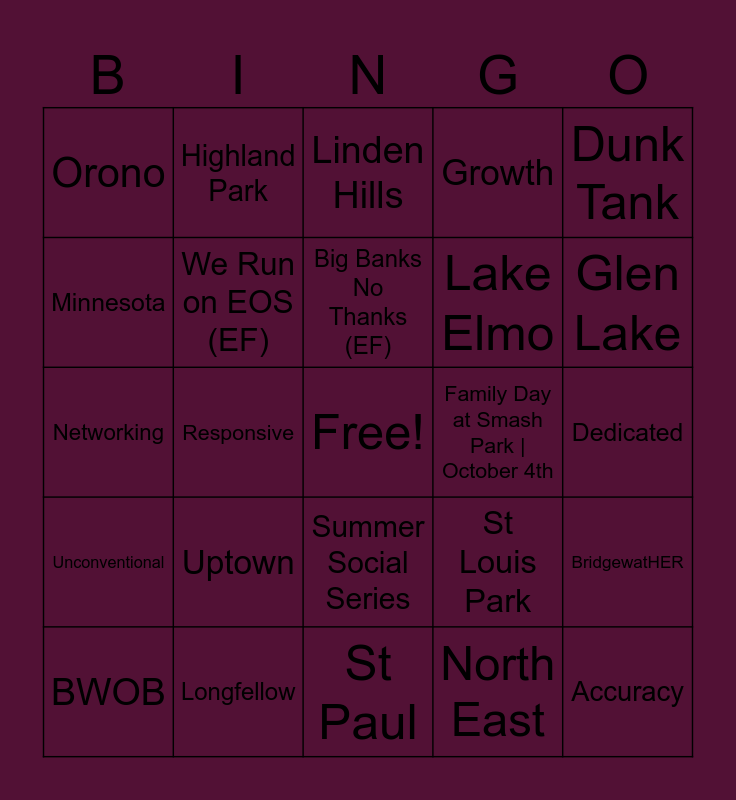 | B | I | N | G | O |
|---|---|---|---|---|
| Orono | Highland Park | Linden Hills | Growth | Dunk Tank |
| Minnesota | We Run on EOS (EF) | Big Banks No Thanks (EF) | Lake Elmo | Glen Lake |
| Networking | Responsive | Free! | Family Day at Smash Park \| October 4th | Dedicated |
| Unconventional | Uptown | Summer Social Series | St Louis Park | BridgewatHER |
| BWOB | Longfellow | St Paul | North East | Accuracy |